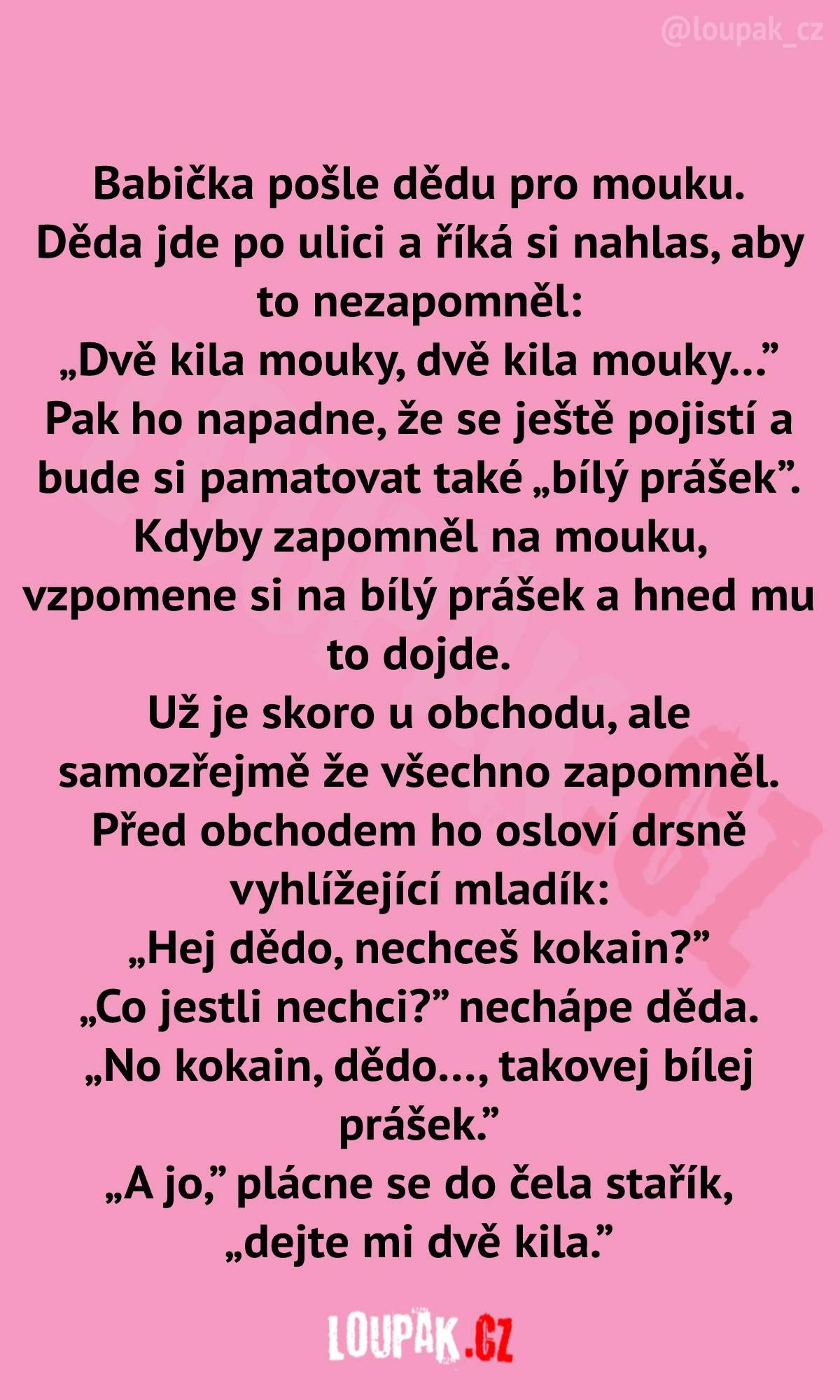 @loupak_cz

Babička pošle dědu pro mouku.
Děda jde po ulici a říká si nahlas, aby to nezapomněl:
„Dvě kila mouky, dvě kila mouky...”
Pak ho napadne, že se ještě pojistí a bude si pamatovat také „bílý prášek”.
Kdyby zapomněl na mouku, vzpomene si na bílý prášek a hned mu to dojde.
Už je skoro u obchodu, ale samozřejmě že všechno zapomněl.
Před obchodem ho osloví drsně vyhlížející mladík:
„Hej dědo, nechceš kokain?”
„Co jestli nechci?” nechápe děda.
„No kokain, dědo..., takovej bílej prášek.”
„A jo,” plácne se do čela stařík, „dejte mi dvě kila.”

LOUPAK.CZ